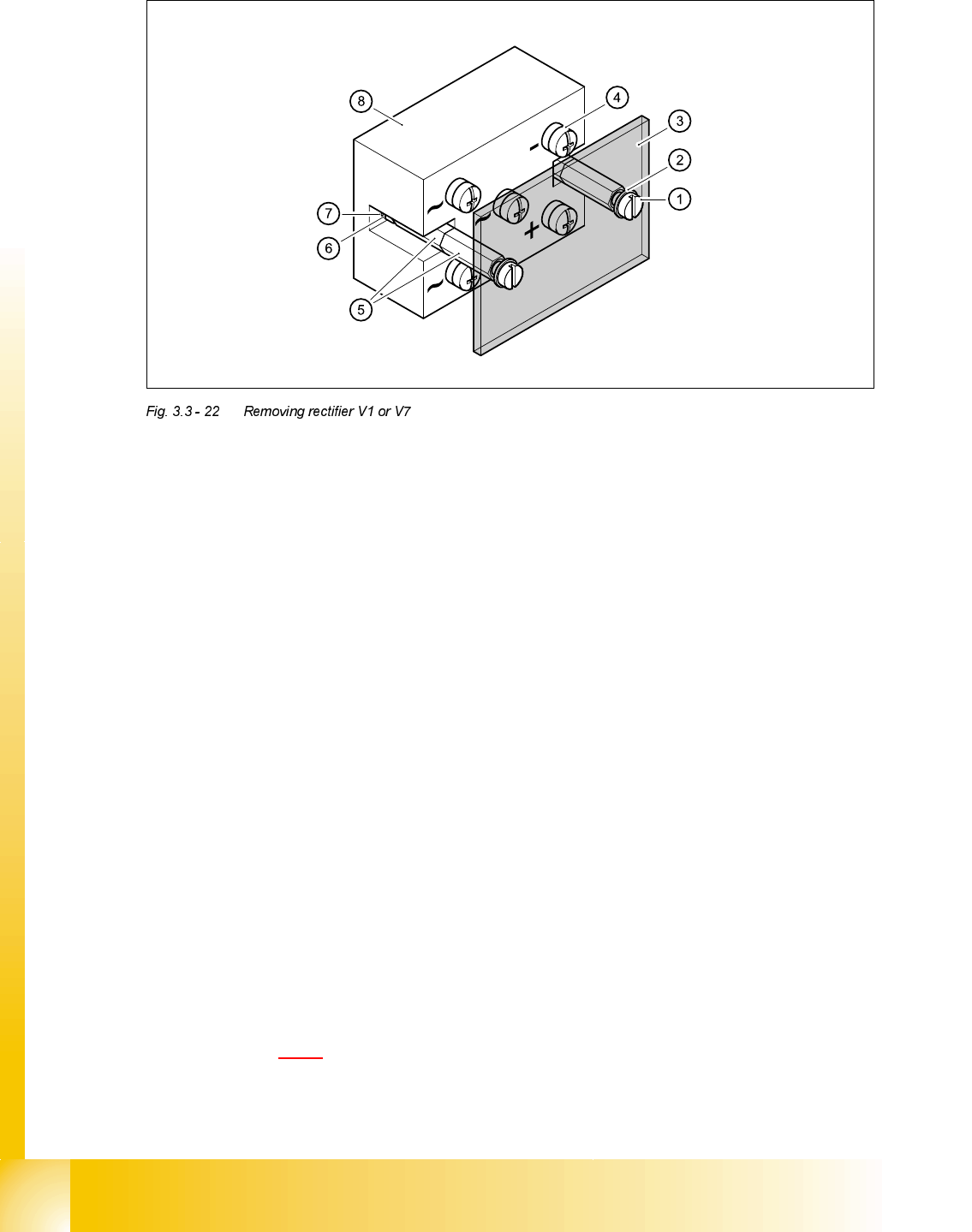 8
4
3
2
1
7
6
5
-
~
~
+
~

Fig. 3.3 - 22 Removing rectifier V1 or V7